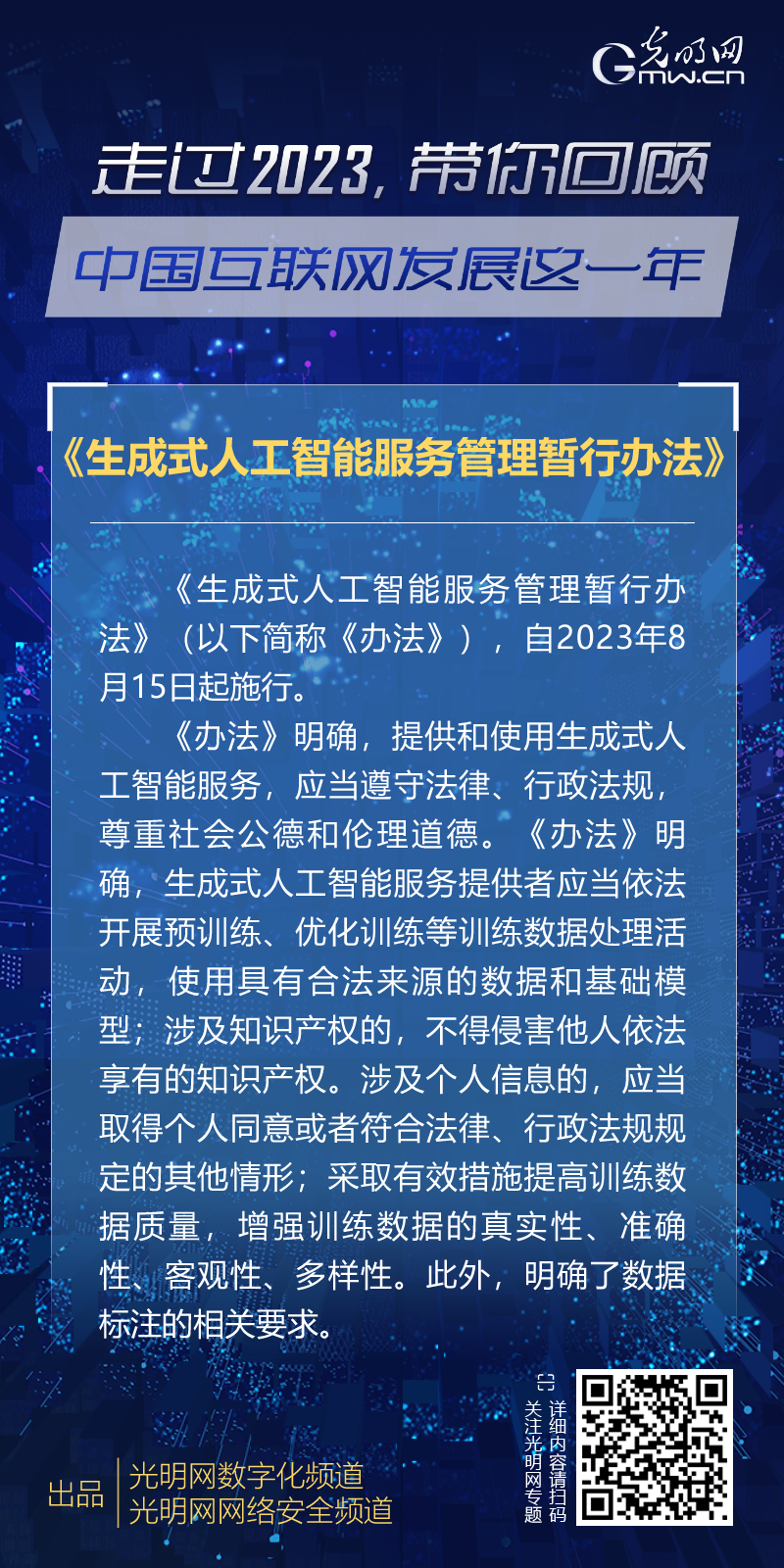 光明网
Gmw.cn

走过2023，带你回顾
中国互联网发展这一年

《生成式人工智能服务管理暂行办法》

《生成式人工智能服务管理暂行办法》（以下简称《办法》），自2023年8月15日起施行。

《办法》明确，提供和使用生成式人工智能服务，应当遵守法律、行政法规，尊重社会公德和伦理道德。《办法》明确，生成式人工智能服务提供者应当依法开展预训练、优化训练等训练数据处理活动，使用具有合法来源的数据和基础模型；涉及知识产权的，不得侵害他人依法享有的知识产权。涉及个人信息的，应当取得个人同意或者符合法律、行政法规规定的其他情形；采取有效措施提高训练数据质量，增强训练数据的真实性、准确性、客观性、多样性。此外，明确了数据标注的相关要求。

详细内容请扫码
关注光明网专题

出品
光明网数字化频道
光明网网络安全频道